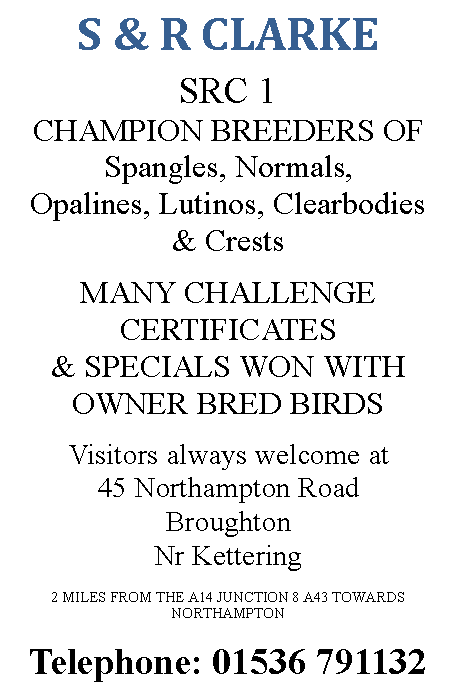 S & R CLARKE

SRC 1
CHAMPION BREEDERS OF
Spangles, Normals, Opalines, Lutinos, Clearbodies & Crests

MANY CHALLENGE CERTIFICATES & SPECIALS WON WITH OWNER BRED BIRDS

Visitors always welcome at
45 Northampton Road
Broughton
Nr Kettering

2 MILES FROM THE A14 JUNCTION 8 A43 TOWARDS NORTHAMPTON

Telephone: 01536 791132